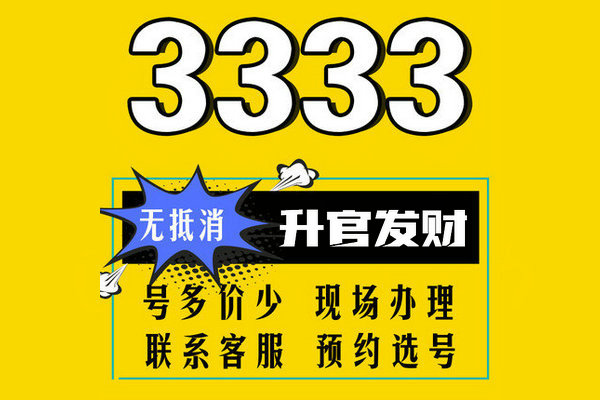 3333

无抵消 升官发财

号多价少 现场办理

联系客服 预约选号